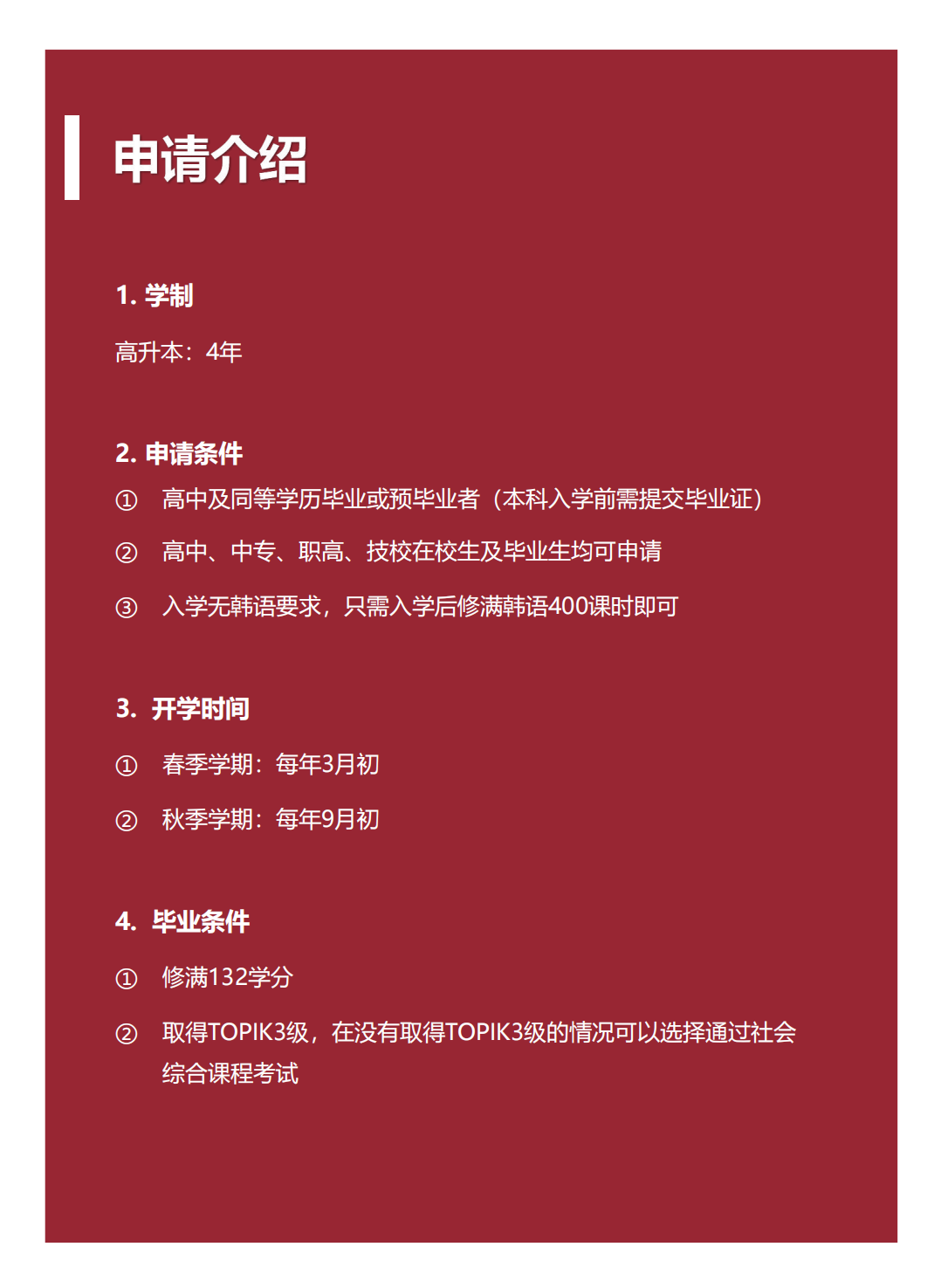 申请介绍

1. 学制

高升本：4年

2. 申请条件

① 高中及同等学历毕业或预毕业者（本科入学前需提交毕业证）

② 高中、中专、职高、技校在校生及毕业生均可申请

③ 入学无韩语要求，只需入学后修满韩语400课时即可

3. 开学时间

① 春季学期：每年3月初

② 秋季学期：每年9月初

4. 毕业条件

① 修满132学分

② 取得TOPIK3级，在没有取得TOPIK3级的情况可以选择通过社会综合课程考试